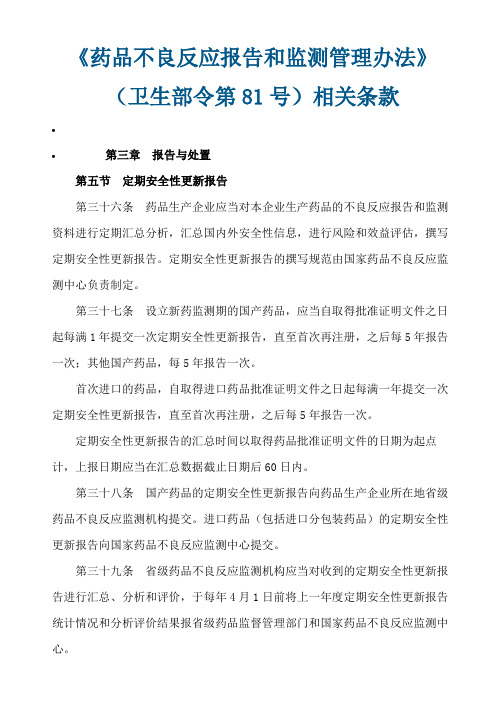 《药品不良反应报告和监测管理办法》

（卫生部令第 81 号）相关条款

•

• 第三章 报告与处置

第五节 定期安全性更新报告

第三十六条 药品生产企业应当对本企业生产药品的不良反应报告和监测资料进行定期汇总分析，汇总国内外安全性信息，进行风险和效益评估，撰写定期安全性更新报告。定期安全性更新报告的撰写规范由国家药品不良反应监测中心负责制定。

第三十七条 设立新药监测期的国产药品，应当自取得批准证明文件之日起每满 1 年提交一次定期安全性更新报告，直至首次再注册，之后每 5 年报告一次；其他国产药品，每 5 年报告一次。

首次进口的药品，自取得进口药品批准证明文件之日起每满一年提交一次定期安全性更新报告，直至首次再注册，之后每 5 年报告一次。

定期安全性更新报告的汇总时间以取得药品批准证明文件的日期为起点计，上报日期应当在汇总数据截止日期后 60 日内。

第三十八条 国产药品的定期安全性更新报告向药品生产企业所在地省级药品不良反应监测机构提交。进口药品（包括进口分包装药品）的定期安全性更新报告向国家药品不良反应监测中心提交。

第三十九条 省级药品不良反应监测机构应当对收到的定期安全性更新报告进行汇总、分析和评价，于每年 4 月 1 日前将上一年度定期安全性更新报告统计情况和分析评价结果报省级药品监督管理部门和国家药品不良反应监测中心。